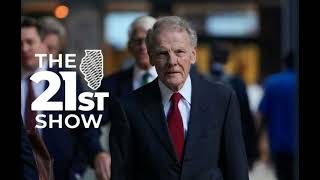 THE
21ST
SHOW